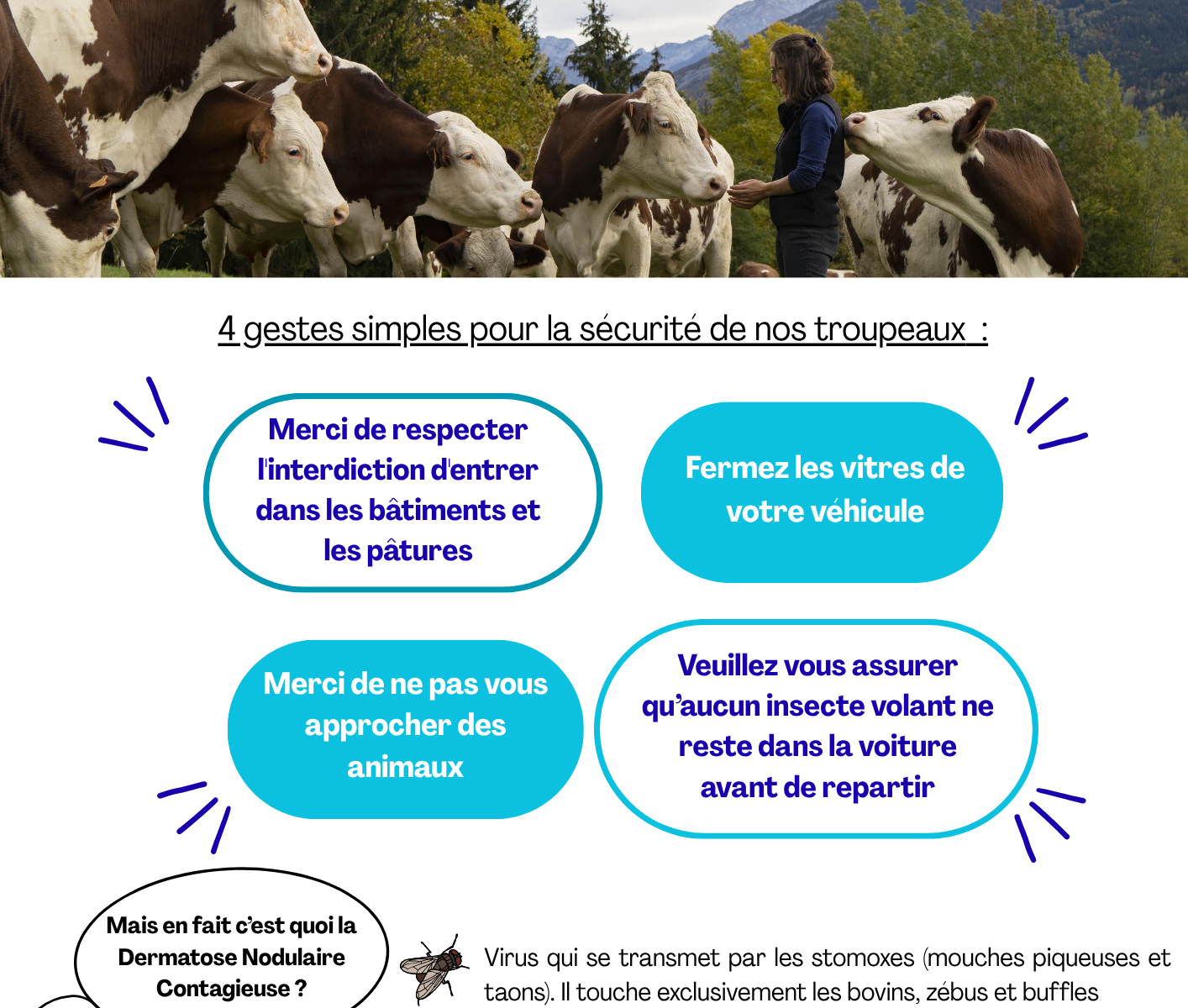 4 gestes simples pour la sécurité de nos troupeaux :

Merci de respecter l'interdiction d'entrer dans les bâtiments et les pâtures

Fermez les vitres de votre véhicule

Merci de ne pas vous approcher des animaux

Veuillez vous assurer qu'aucun insecte volant ne reste dans la voiture avant de repartir

Mais en fait c'est quoi la Dermatose Nodulaire Contagieuse ?

Virus qui se transmet par les stomoxes (mouches piqueuses et taons). Il touche exclusivement les bovins, zébus et buffles